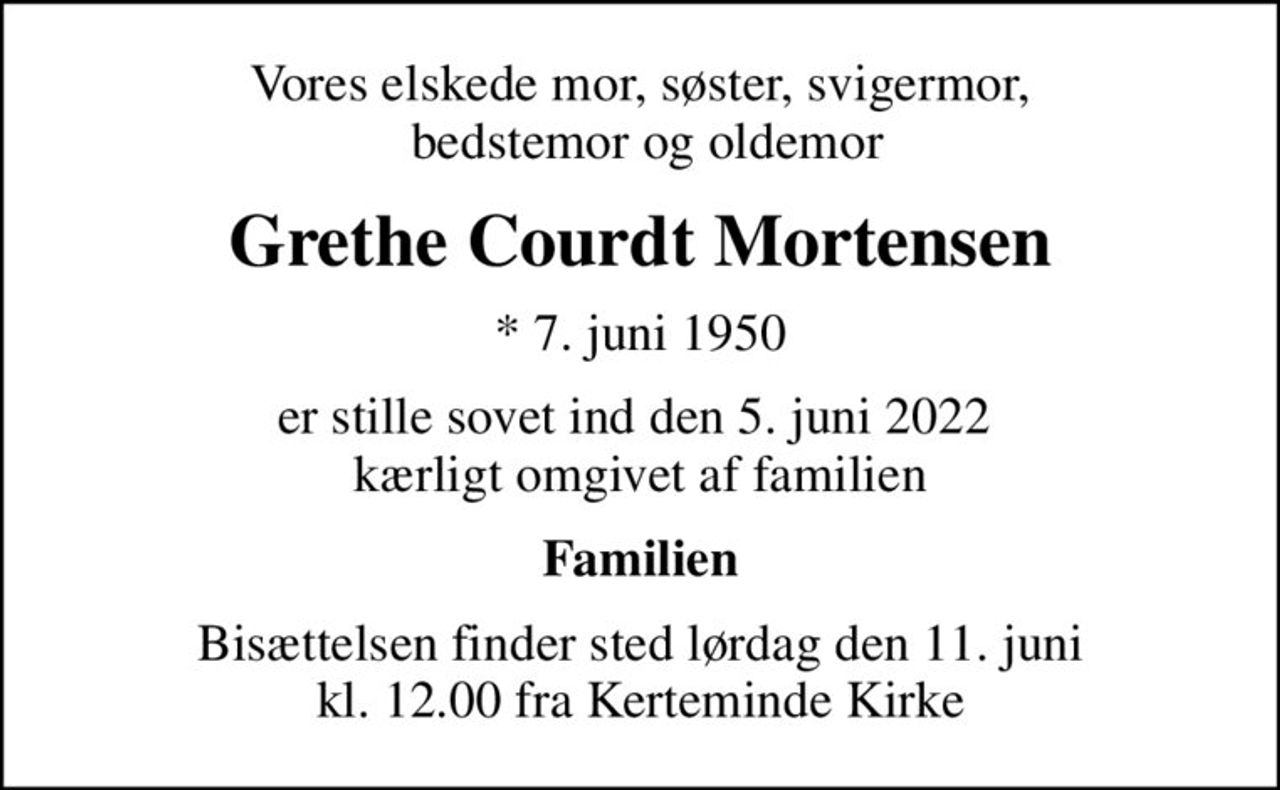 Vores elskede mor, søster, svigermor, bedstemor og oldemor

Grethe Courdt Mortensen

* 7. juni 1950

er stille sovet ind den 5. juni 2022 kærligt omgivet af familien

Familien

Bisættelsen finder sted lørdag den 11. juni kl. 12.00 fra Kerteminde Kirke